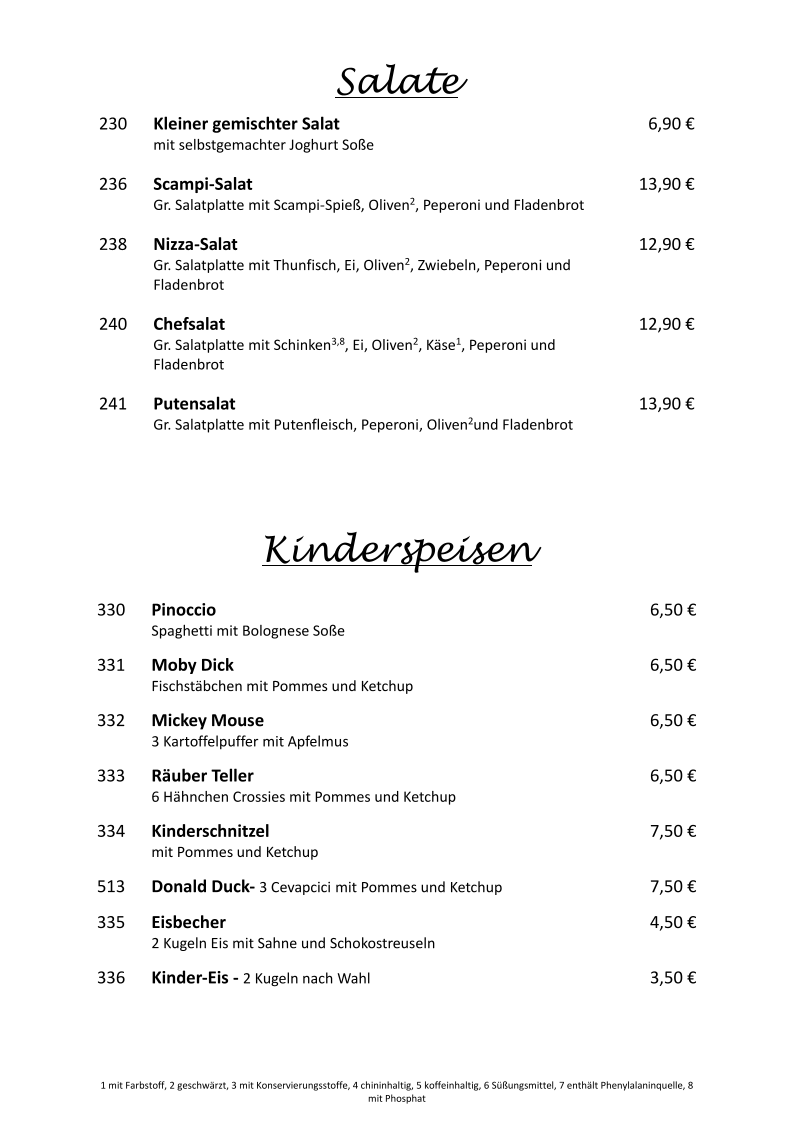 Salate

230 Kleiner gemischter Salat 6,90 €
mit selbstgemachter Joghurt Soße

236 Scampi-Salat 13,90 €
Gr. Salatplatte mit Scampi-Spieß, Oliven$^{2}$, Peperoni und Fladenbrot

238 Nizza-Salat 12,90 €
Gr. Salatplatte mit Thunfisch, Ei, Oliven$^{2}$, Zwiebeln, Peperoni und Fladenbrot

240 Chefsalat 12,90 €
Gr. Salatplatte mit Schinken$^{3,8}$, Ei, Oliven$^{2}$, Käse$^{1}$, Peperoni und Fladenbrot

241 Putensalat 13,90 €
Gr. Salatplatte mit Putenfleisch, Peperoni, Oliven$^{2}$und Fladenbrot

Kinderspeisen

330 Pinoccio 6,50 €
Spaghetti mit Bolognese Soße

331 Moby Dick 6,50 €
Fischstäbchen mit Pommes und Ketchup

332 Mickey Mouse 6,50 €
3 Kartoffelpuffer mit Apfelmus

333 Räuber Teller 6,50 €
6 Hähnchen Crossies mit Pommes und Ketchup

334 Kinderschnitzel 7,50 €
mit Pommes und Ketchup

513 Donald Duck- 3 Cevapcici mit Pommes und Ketchup 7,50 €

335 Eisbecher 4,50 €
2 Kugeln Eis mit Sahne und Schokostreuseln

336 Kinder-Eis - 2 Kugeln nach Wahl 3,50 €

1 mit Farbstoff, 2 geschwärzt, 3 mit Konservierungsstoffe, 4 chininhaltig, 5 koffeinhaltig, 6 Süßungsmittel, 7 enthält Phenylalaninquelle, 8 mit Phosphat